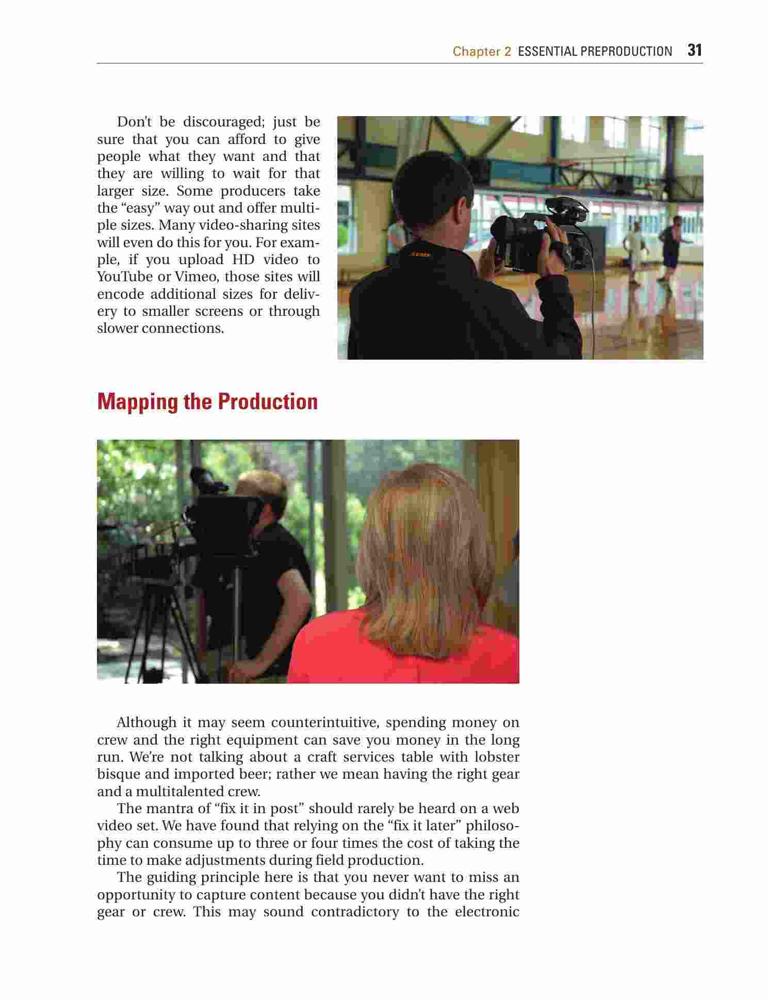 Chapter 2 ESSENTIAL PREPRODUCTION 31

Don't be discouraged; just be sure that you can afford to give people what they want and that they are willing to wait for that larger size. Some producers take the "easy" way out and offer multiple sizes. Many video-sharing sites will even do this for you. For example, if you upload HD video to YouTube or Vimeo, those sites will encode additional sizes for delivery to smaller screens or through slower connections.

Mapping the Production

Although it may seem counterintuitive, spending money on crew and the right equipment can save you money in the long run. We're not talking about a craft services table with lobster bisque and imported beer; rather we mean having the right gear and a multitalented crew.

The mantra of "fix it in post" should rarely be heard on a web video set. We have found that relying on the "fix it later" philosophy can consume up to three or four times the cost of taking the time to make adjustments during field production.

The guiding principle here is that you never want to miss an opportunity to capture content because you didn't have the right gear or crew. This may sound contradictory to the electronic